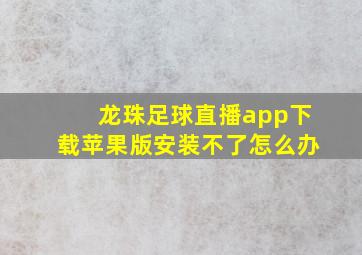 龙珠足球直播app下载苹果版安装不了怎么办